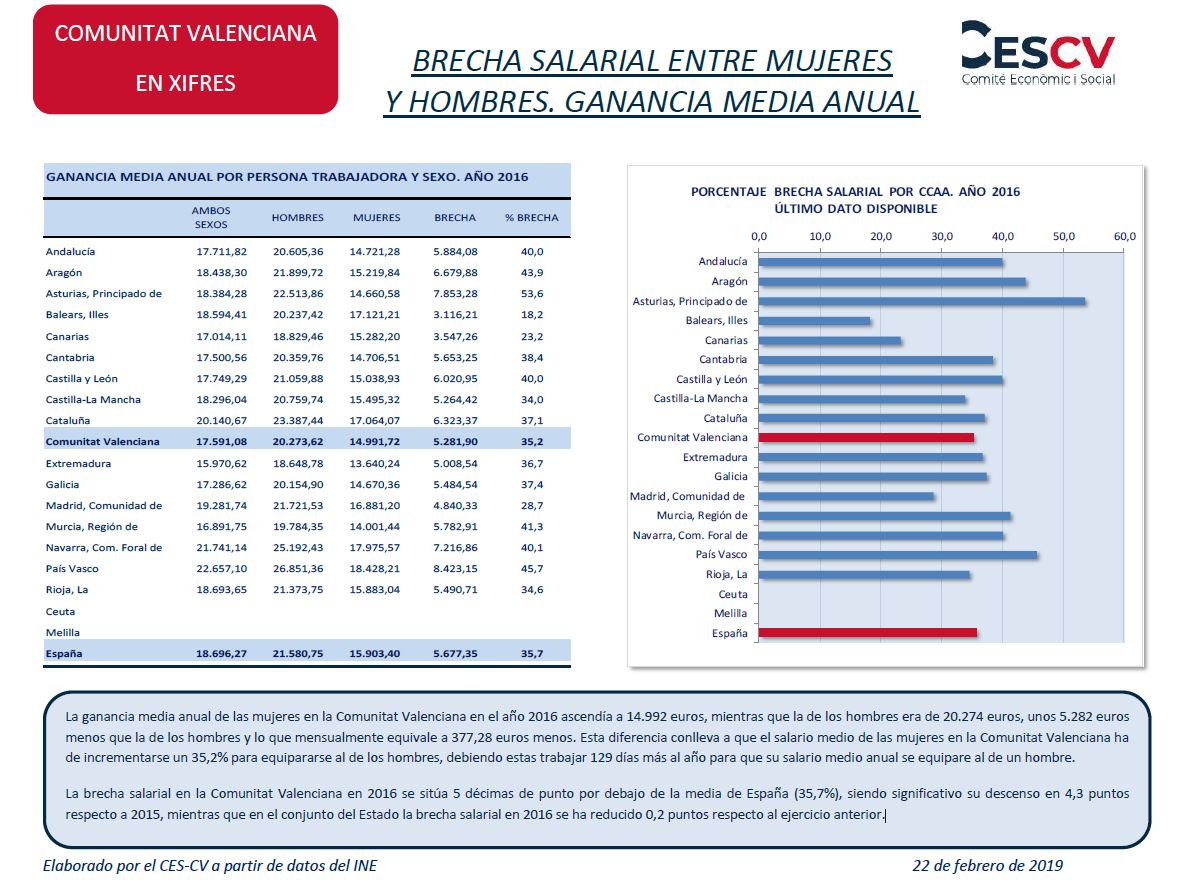 COMUNITAT VALENCIANA

EN XIFRES

BRECHA SALARIAL ENTRE MUJERES Y HOMBRES. GANANCIA MEDIA ANUAL

CESCV
Comitè Econòmic i Social

GANANCIA MEDIA ANUAL POR PERSONA TRABAJADORA Y SEXO. AÑO 2016

| | AMBOS SEXOS | HOMBRES | MUJERES | BRECHA | % BRECHA |
|---|---|---|---|---|---|
| Andalucía | 17.711,82 | 20.605,36 | 14.721,28 | 5.884,08 | 40,0 |
| Aragón | 18.438,30 | 21.899,72 | 15.219,84 | 6.679,88 | 43,9 |
| Asturias, Principado de | 18.384,28 | 22.513,86 | 14.660,58 | 7.853,28 | 53,6 |
| Balears, Illes | 18.594,41 | 20.237,42 | 17.121,21 | 3.116,21 | 18,2 |
| Canarias | 17.014,11 | 18.829,46 | 15.282,20 | 3.547,26 | 23,2 |
| Cantabria | 17.500,56 | 20.359,76 | 14.706,51 | 5.653,25 | 38,4 |
| Castilla y León | 17.749,29 | 21.059,88 | 15.038,93 | 6.020,95 | 40,0 |
| Castilla-La Mancha | 18.296,04 | 20.759,74 | 15.495,32 | 5.264,42 | 34,0 |
| Cataluña | 20.140,67 | 23.387,44 | 17.064,07 | 6.323,37 | 37,1 |
| Comunitat Valenciana | 17.591,08 | 20.273,62 | 14.991,72 | 5.281,90 | 35,2 |
| Extremadura | 15.970,62 | 18.648,78 | 13.640,24 | 5.008,54 | 36,7 |
| Galicia | 17.286,62 | 20.154,90 | 14.670,36 | 5.484,54 | 37,4 |
| Madrid, Comunidad de | 19.281,74 | 21.721,53 | 16.881,20 | 4.840,33 | 28,7 |
| Murcia, Región de | 16.891,75 | 19.784,35 | 14.001,44 | 5.782,91 | 41,3 |
| Navarra, Com. Foral de | 21.741,14 | 25.192,43 | 17.975,57 | 7.216,86 | 40,1 |
| País Vasco | 22.657,10 | 26.851,36 | 18.428,21 | 8.423,15 | 45,7 |
| Rioja, La | 18.693,65 | 21.373,75 | 15.883,04 | 5.490,71 | 34,6 |
| Ceuta | | | | | |
| Melilla | | | | | |
| España | 18.696,27 | 21.580,75 | 15.903,40 | 5.677,35 | 35,7 |

PORCENTAJE BRECHA SALARIAL POR CCAA. AÑO 2016
ÚLTIMO DATO DISPONIBLE

0,0 10,0 20,0 30,0 40,0 50,0 60,0

Andalucía
Aragón
Asturias, Principado de
Balears, Illes
Canarias
Cantabria
Castilla y León
Castilla-La Mancha
Cataluña
Comunitat Valenciana
Extremadura
Galicia
Madrid, Comunidad de
Murcia, Región de
Navarra, Com. Foral de
País Vasco
Rioja, La
Ceuta
Melilla
España

La ganancia media anual de las mujeres en la Comunitat Valenciana en el año 2016 ascendía a 14.992 euros, mientras que la de los hombres era de 20.274 euros, unos 5.282 euros menos que la de los hombres y lo que mensualmente equivale a 377,28 euros menos. Esta diferencia conlleva a que el salario medio de las mujeres en la Comunitat Valenciana ha de incrementarse un 35,2% para equipararse al de los hombres, debiendo estas trabajar 129 días más al año para que su salario medio anual se equipare al de un hombre.

La brecha salarial en la Comunitat Valenciana en 2016 se sitúa 5 décimas de punto por debajo de la media de España (35,7%), siendo significativo su descenso en 4,3 puntos respecto a 2015, mientras que en el conjunto del Estado la brecha salarial en 2016 se ha reducido 0,2 puntos respecto al ejercicio anterior.

Elaborado por el CES-CV a partir de datos del INE

22 de febrero de 2019